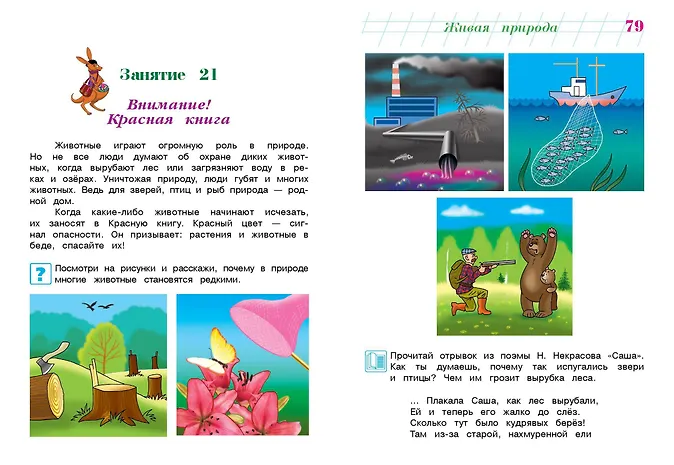 Занятие 21

Внимание! Красная книга

Животные играют огромную роль в природе. Но не все люди думают об охране диких животных, когда вырубают лес или загрязняют воду в реках и озёрах. Уничтожая природу, люди губят и многих животных. Ведь для зверей, птиц и рыб природа — родной дом.

Когда какие-либо животные начинают исчезать, их заносят в Красную книгу. Красный цвет — сигнал опасности. Он призывает: растения и животные в беде, спасайте их!

? Посмотри на рисунки и расскажи, почему в природе многие животные становятся редкими.

Живая природа 79

Прочитай отрывок из поэмы Н. Некрасова «Саша». Как ты думаешь, почему так испугались звери и птицы? Чем им грозит вырубка леса.

... Плакала Саша, как лес вырубали,
Ей и теперь его жалко до слёз.
Сколько тут было кудрявых берёз!
Там из-за старой, нахмуренной ели